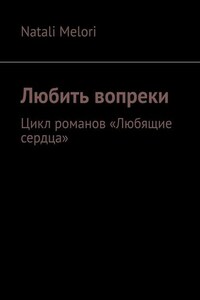 Natali Melori

Любить вопреки

Цикл романов «Любящие сердца»